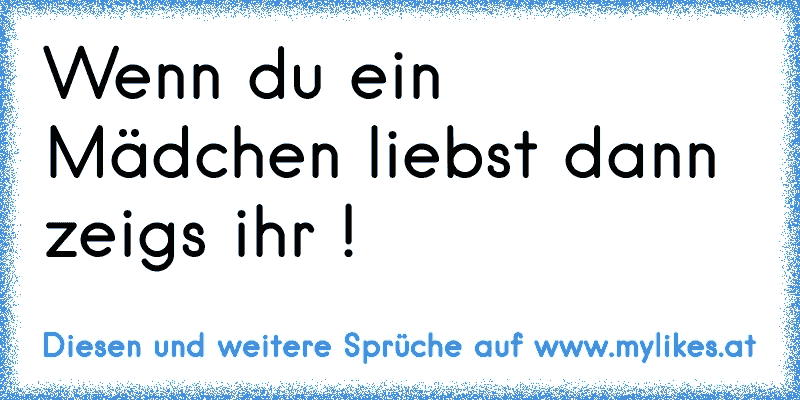 Wenn du ein Mädchen liebst dann zeigs ihr !

Diesen und weitere Sprüche auf www.mylikes.at